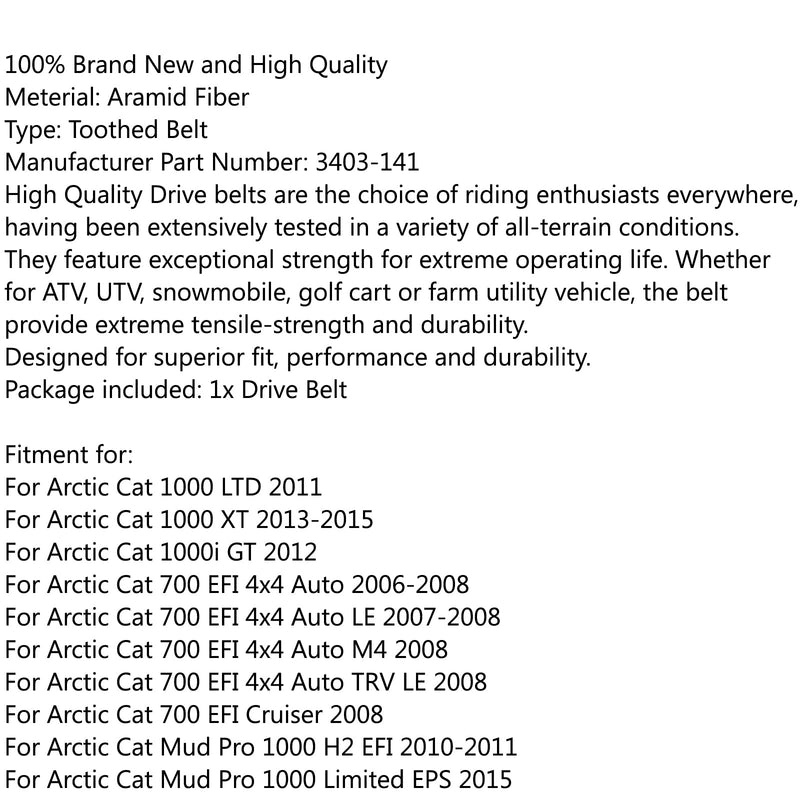 100% Brand New and High Quality
Meterial: Aramid Fiber
Type: Toothed Belt
Manufacturer Part Number: 3403-141
High Quality Drive belts are the choice of riding enthusiasts everywhere, having been extensively tested in a variety of all-terrain conditions. They feature exceptional strength for extreme operating life. Whether for ATV, UTV, snowmobile, golf cart or farm utility vehicle, the belt provide extreme tensile-strength and durability.
Designed for superior fit, performance and durability.
Package included: 1x Drive Belt

Fitment for:
For Arctic Cat 1000 LTD 2011
For Arctic Cat 1000 XT 2013-2015
For Arctic Cat 1000i GT 2012
For Arctic Cat 700 EFI 4x4 Auto 2006-2008
For Arctic Cat 700 EFI 4x4 Auto LE 2007-2008
For Arctic Cat 700 EFI 4x4 Auto M4 2008
For Arctic Cat 700 EFI 4x4 Auto TRV LE 2008
For Arctic Cat 700 EFI Cruiser 2008
For Arctic Cat Mud Pro 1000 H2 EFI 2010-2011
For Arctic Cat Mud Pro 1000 Limited EPS 2015